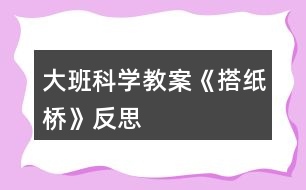 大班科学教案《搭纸桥》反思